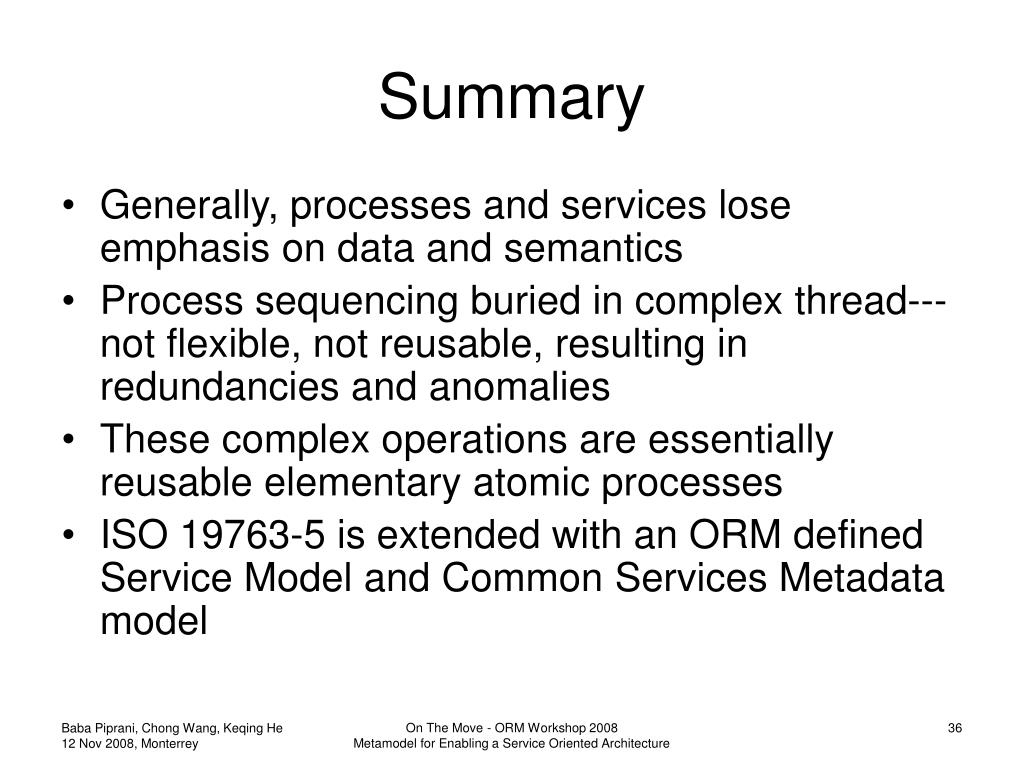 Summary

• Generally, processes and services lose emphasis on data and semantics
• Process sequencing buried in complex thread---not flexible, not reusable, resulting in redundancies and anomalies
• These complex operations are essentially reusable elementary atomic processes
• ISO 19763-5 is extended with an ORM defined Service Model and Common Services Metadata model

Baba Piprani, Chong Wang, Keqing He
12 Nov 2008, Monterrey

On The Move - ORM Workshop 2008
Metamodel for Enabling a Service Oriented Architecture

36